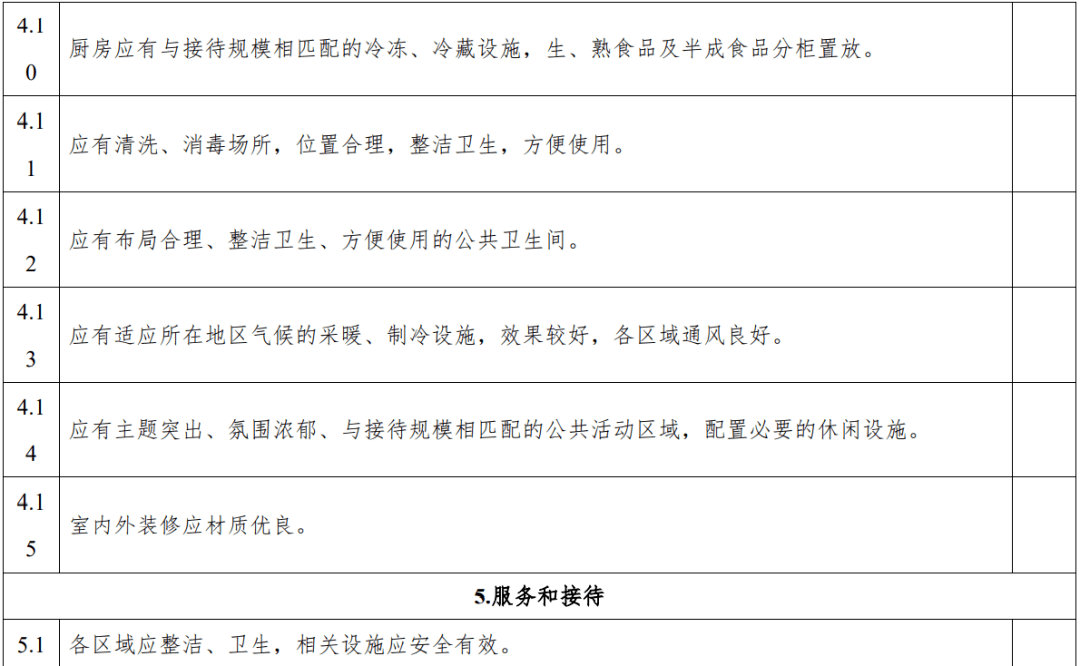 | 4.10 | 厨房应有与接待规模相匹配的冷冻、冷藏设施，生、熟食品及半成食品分柜置放。 | |
|---|---|---|
| 4.11 | 应有清洗、消毒场所，位置合理，整洁卫生，方便使用。 | |
| 4.12 | 应有布局合理、整洁卫生、方便使用的公共卫生间。 | |
| 4.13 | 应有适应所在地区气候的采暖、制冷设施，效果较好，各区域通风良好。 | |
| 4.14 | 应有主题突出、氛围浓郁、与接待规模相匹配的公共活动区域，配置必要的休闲设施。 | |
| 4.15 | 室内外装修应材质优良。 | |
| 5.服务和接待 | | |
| 5.1 | 各区域应整洁、卫生，相关设施应安全有效。 | |